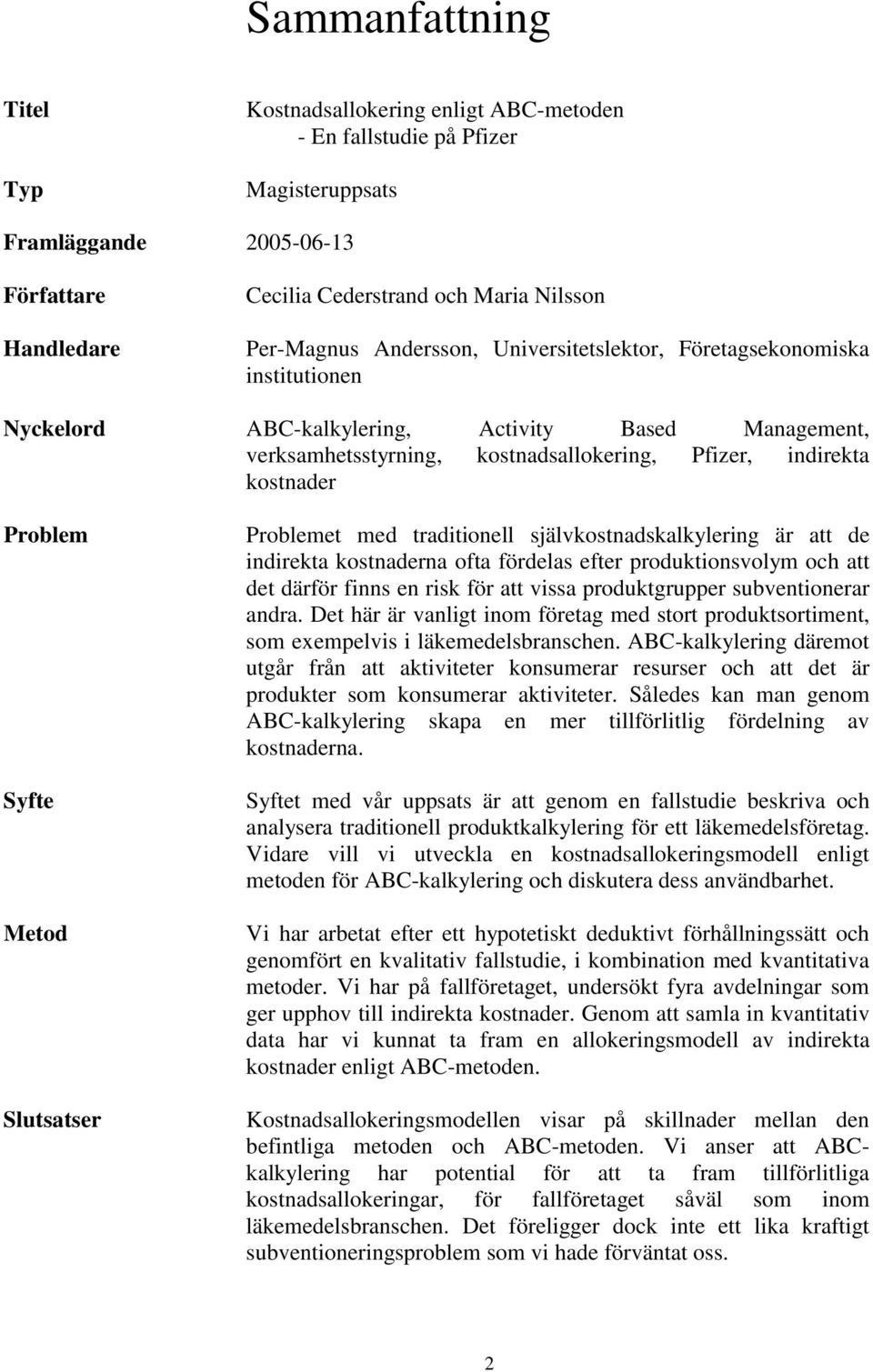 Sammanfattning

Titel

Kostnadsallokering enligt ABC-metoden
- En fallstudie på Pfizer

Typ

Magisteruppsats

Framläggande

2005-06-13

Författare

Cecilia Cederstrand och Maria Nilsson

Handledare

Per-Magnus Andersson, Universitetslektor, Företagsekonomiska institutionen

Nyckelord

ABC-kalkylering, Activity Based Management, verksamhetsstyrning, kostnadsallokering, Pfizer, indirekta kostnader

Problem

Problemet med traditionell självkostnadskalkylering är att de indirekta kostnaderna ofta fördelas efter produktionsvolym och att det därför finns en risk för att vissa produktgrupper subventionerar andra. Det här är vanligt inom företag med stort produktsortiment, som exempelvis i läkemedelsbranschen. ABC-kalkylering däremot utgår från att aktiviteter konsumerar resurser och att det är produkter som konsumerar aktiviteter. Således kan man genom ABC-kalkylering skapa en mer tillförlitlig fördelning av kostnaderna.

Syfte

Syftet med vår uppsats är att genom en fallstudie beskriva och analysera traditionell produktkalkylering för ett läkemedelsföretag. Vidare vill vi utveckla en kostnadsallokeringsmodell enligt metoden för ABC-kalkylering och diskutera dess användbarhet.

Metod

Vi har arbetat efter ett hypotetiskt deduktivt förhållningssätt och genomfört en kvalitativ fallstudie, i kombination med kvantitativa metoder. Vi har på fallföretaget, undersökt fyra avdelningar som ger upphov till indirekta kostnader. Genom att samla in kvantitativ data har vi kunnat ta fram en allokeringsmodell av indirekta kostnader enligt ABC-metoden.

Slutsatser

Kostnadsallokeringsmodellen visar på skillnader mellan den befintliga metoden och ABC-metoden. Vi anser att ABC-kalkylering har potential för att ta fram tillförlitliga kostnadsallokeringar, för fallföretaget såväl som inom läkemedelsbranschen. Det föreligger dock inte ett lika kraftigt subventioneringsproblem som vi hade förväntat oss.

2